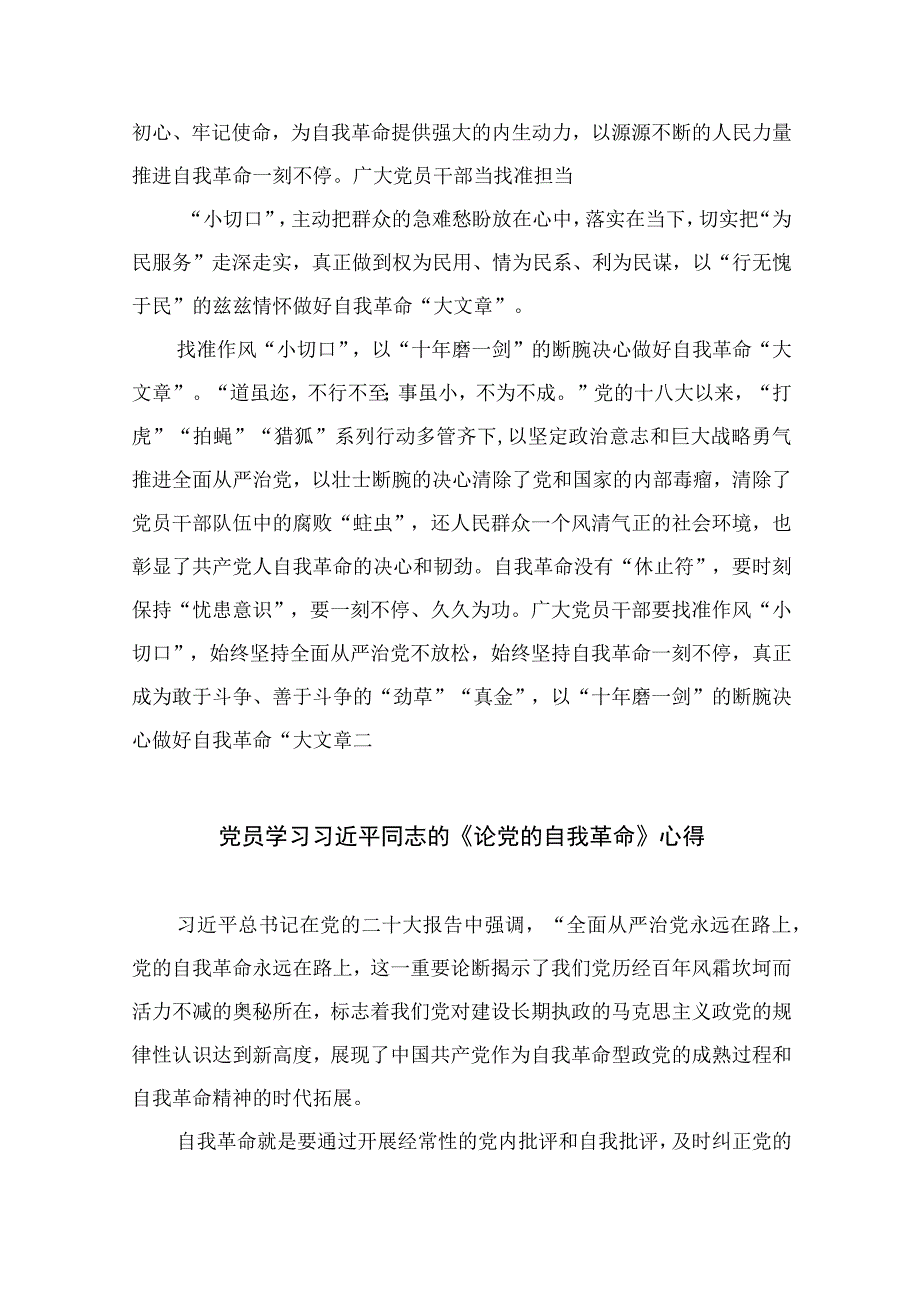 初心、牢记使命，为自我革命提供强大的内生动力，以源源不断的人民力量推进自我革命一刻不停。广大党员干部当找准担当

“小切口”，主动把群众的急难愁盼放在心中，落实在当下，切实把“为民服务”走深走实，真正做到权为民用、情为民系、利为民谋，以“行无愧于民”的兹兹情怀做好自我革命“大文章”。

找准作风“小切口”，以“十年磨一剑”的断腕决心做好自我革命“大文章”。“道虽迩，不行不至;事虽小，不为不成。”党的十八大以来，“打虎”“拍蝇”“猎狐”系列行动多管齐下，以坚定政治意志和巨大战略勇气推进全面从严治党，以壮士断腕的决心清除了党和国家的内部毒瘤，清除了党员干部队伍中的腐败“蛀虫”，还人民群众一个风清气正的社会环境，也彰显了共产党人自我革命的决心和韧劲。自我革命没有“休止符”，要时刻保持“忧患意识”，要一刻不停、久久为功。广大党员干部要找准作风“小切口”，始终坚持全面从严治党不放松，始终坚持自我革命一刻不停，真正成为敢于斗争、善于斗争的“劲草”“真金”，以“十年磨一剑”的断腕决心做好自我革命“大文章二

党员学习习近平同志的《论党的自我革命》心得

习近平总书记在党的二十大报告中强调，“全面从严治党永远在路上，党的自我革命永远在路上，这一重要论断揭示了我们党历经百年风霜坎坷而活力不减的奥秘所在，标志着我们党对建设长期执政的马克思主义政党的规律性认识达到新高度，展现了中国共产党作为自我革命型政党的成熟过程和自我革命精神的时代拓展。

自我革命就是要通过开展经常性的党内批评和自我批评，及时纠正党的